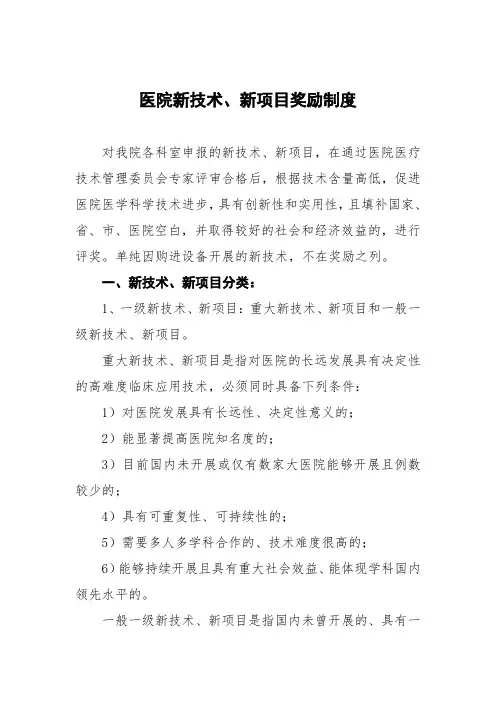 医院新技术、新项目奖励制度

对我院各科室申报的新技术、新项目，在通过医院医疗技术管理委员会专家评审合格后，根据技术含量高低，促进医院医学科学技术进步，具有创新性和实用性，且填补国家、省、市、医院空白，并取得较好的社会和经济效益的，进行评奖。单纯因购进设备开展的新技术，不在奖励之列。

一、新技术、新项目分类：

1、一级新技术、新项目：重大新技术、新项目和一般一级新技术、新项目。

重大新技术、新项目是指对医院的长远发展具有决定性的高难度临床应用技术，必须同时具备下列条件：

1）对医院发展具有长远性、决定性意义的；

2）能显著提高医院知名度的；

3）目前国内未开展或仅有数家大医院能够开展且例数较少的；

4）具有可重复性、可持续性的；

5）需要多人多学科合作的、技术难度很高的；

6）能够持续开展且具有重大社会效益、能体现学科国内领先水平的。

一般一级新技术、新项目是指国内未曾开展的、具有一